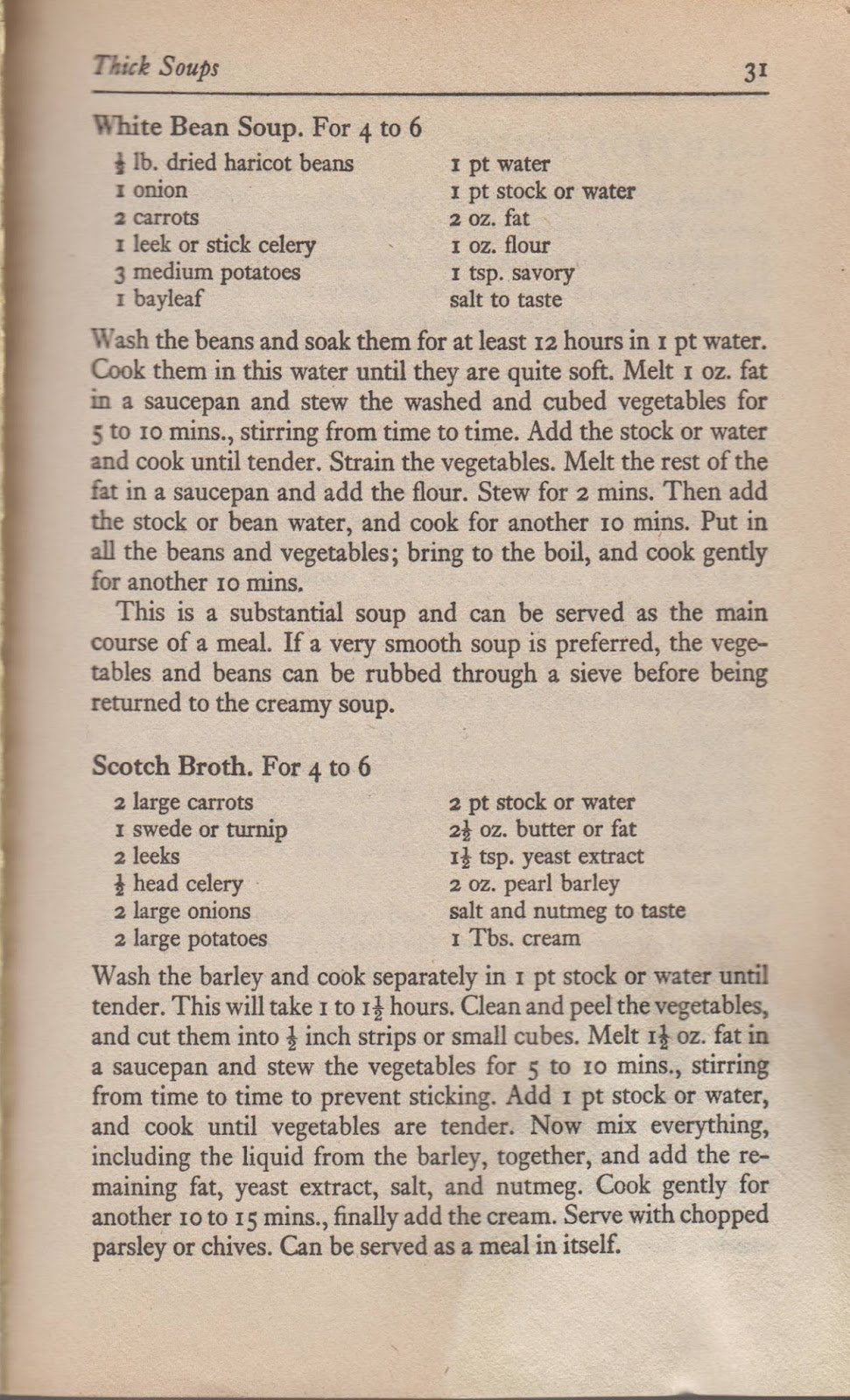 Thick Soups 31

White Bean Soup. For 4 to 6

$\frac{1}{2}$ lb. dried haricot beans
1 onion
2 carrots
1 leek or stick celery
3 medium potatoes
1 bayleaf

1 pt water
1 pt stock or water
2 oz. fat
1 oz. flour
1 tsp. savory
salt to taste

Wash the beans and soak them for at least 12 hours in 1 pt water. Cook them in this water until they are quite soft. Melt 1 oz. fat in a saucepan and stew the washed and cubed vegetables for 5 to 10 mins., stirring from time to time. Add the stock or water and cook until tender. Strain the vegetables. Melt the rest of the fat in a saucepan and add the flour. Stew for 2 mins. Then add the stock or bean water, and cook for another 10 mins. Put in all the beans and vegetables; bring to the boil, and cook gently for another 10 mins.

This is a substantial soup and can be served as the main course of a meal. If a very smooth soup is preferred, the vegetables and beans can be rubbed through a sieve before being returned to the creamy soup.

Scotch Broth. For 4 to 6

2 large carrots
1 swede or turnip
2 leeks
$\frac{1}{2}$ head celery
2 large onions
2 large potatoes

2 pt stock or water
$2\frac{1}{2}$ oz. butter or fat
$1\frac{1}{2}$ tsp. yeast extract
2 oz. pearl barley
salt and nutmeg to taste
1 Tbs. cream

Wash the barley and cook separately in 1 pt stock or water until tender. This will take 1 to $1\frac{1}{2}$ hours. Clean and peel the vegetables, and cut them into $\frac{1}{2}$ inch strips or small cubes. Melt $1\frac{1}{2}$ oz. fat in a saucepan and stew the vegetables for 5 to 10 mins., stirring from time to time to prevent sticking. Add 1 pt stock or water, and cook until vegetables are tender. Now mix everything, including the liquid from the barley, together, and add the remaining fat, yeast extract, salt, and nutmeg. Cook gently for another 10 to 15 mins., finally add the cream. Serve with chopped parsley or chives. Can be served as a meal in itself.